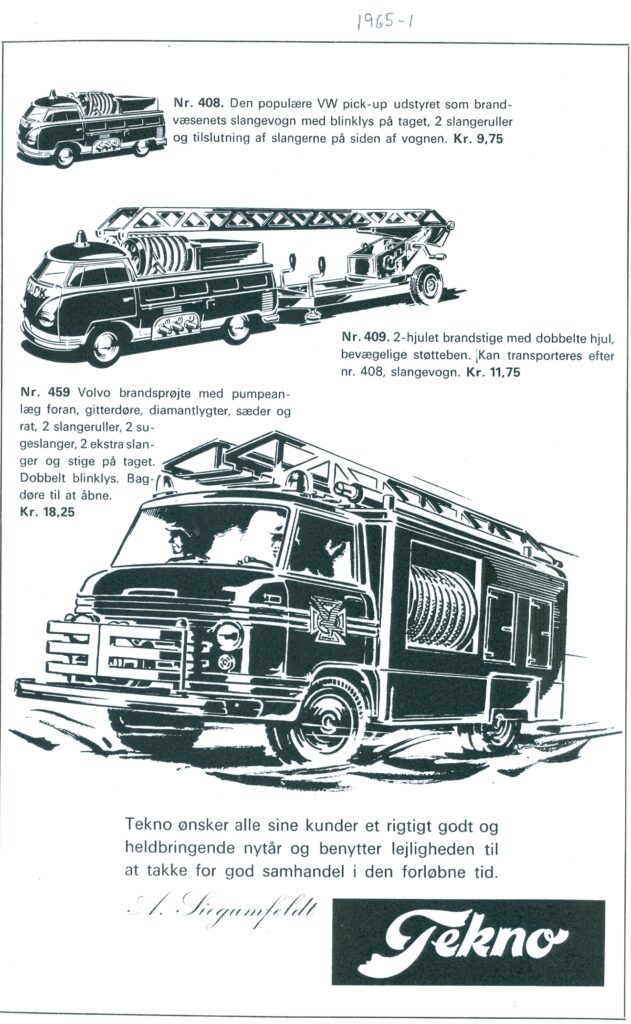 1965-1

Nr. 408. Den populære VW pick-up udstyret som brandvæsenets slangevogn med blinklys på taget, 2 slangeruller og tilslutning af slangerne på siden af vognen. Kr. 9,75

Nr. 409. 2-hjulet brandstige med dobbelte hjul, bevægelige støtteben. Kan transporteres efter nr. 408, slangevogn. Kr. 11,75

Nr. 459 Volvo brandsprøjte med pumpeanlæg foran, gitterdøre, diamantlygter, sæder og rat, 2 slangeruller, 2 sugeslanger, 2 ekstra slanger og stige på taget. Dobbelt blinklys. Bagdøre til at åbne. Kr. 18,25

Tekno ønsker alle sine kunder et rigtigt godt og heldbringende nytår og benytter lejligheden til at takke for god samhandel i den forløbne tid.

A. Siegumfeldt

Tekno